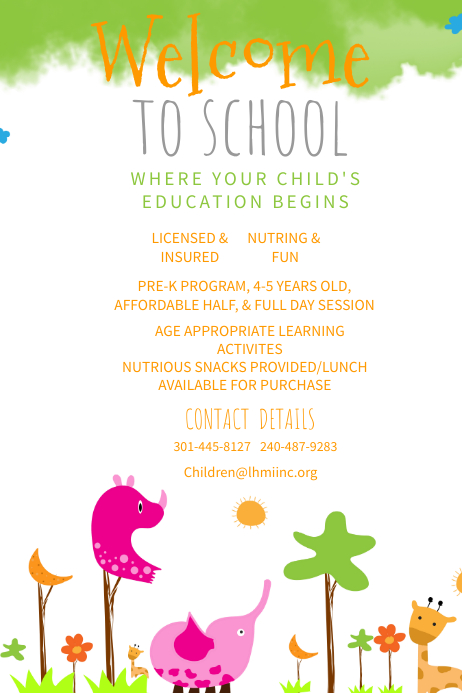 Welcome
TO SCHOOL

WHERE YOUR CHILD'S EDUCATION BEGINS

LICENSED & INSURED

NUTRING & FUN

PRE-K PROGRAM, 4-5 YEARS OLD, AFFORDABLE HALF, & FULL DAY SESSION

AGE APPROPRIATE LEARNING ACTIVITES
NUTRIOUS SNACKS PROVIDED/LUNCH AVAILABLE FOR PURCHASE

CONTACT DETAILS

301-445-8127 240-487-9283

Children@lhmiinc.org